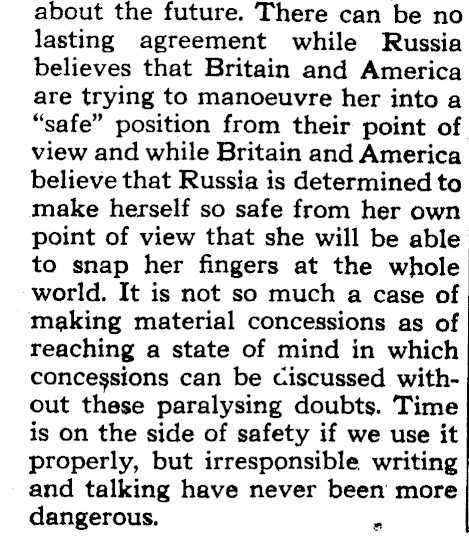 about the future. There can be no lasting agreement while Russia believes that Britain and America are trying to manoeuvre her into a "safe" position from their point of view and while Britain and America believe that Russia is determined to make herself so safe from her own point of view that she will be able to snap her fingers at the whole world. It is not so much a case of making material concessions as of reaching a state of mind in which concessions can be discussed without these paralysing doubts. Time is on the side of safety if we use it properly, but irresponsible writing and talking have never been more dangerous.